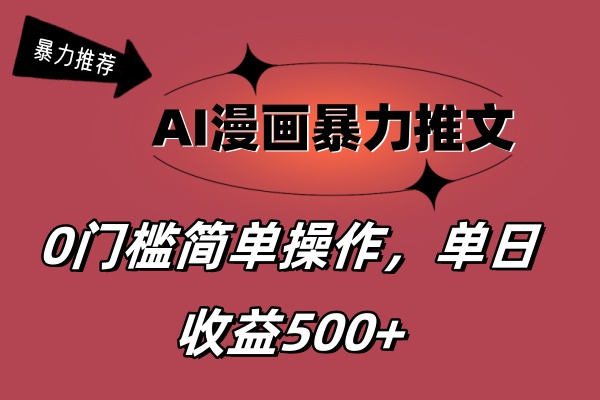 暴力推荐

AI漫画暴力推文

0门槛简单操作，单日收益500+